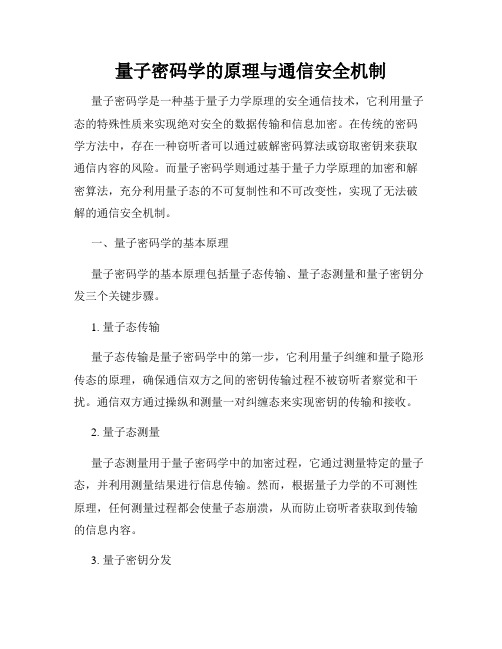 量子密码学的原理与通信安全机制

量子密码学是一种基于量子力学原理的安全通信技术，它利用量子态的特殊性质来实现绝对安全的数据传输和信息加密。在传统的密码学方法中，存在一种窃听者可以通过破解密码算法或窃取密钥来获取通信内容的风险。而量子密码学则通过基于量子力学原理的加密和解密算法，充分利用量子态的不可复制性和不可改变性，实现了无法破解的通信安全机制。

一、量子密码学的基本原理

量子密码学的基本原理包括量子态传输、量子态测量和量子密钥分发三个关键步骤。

1. 量子态传输

量子态传输是量子密码学中的第一步，它利用量子纠缠和量子隐形传态的原理，确保通信双方之间的密钥传输过程不被窃听者察觉和干扰。通信双方通过操纵和测量一对纠缠态来实现密钥的传输和接收。

2. 量子态测量

量子态测量用于量子密码学中的加密过程，它通过测量特定的量子态，并利用测量结果进行信息传输。然而，根据量子力学的不可测性原理，任何测量过程都会使量子态崩溃，从而防止窃听者获取到传输的信息内容。

3. 量子密钥分发